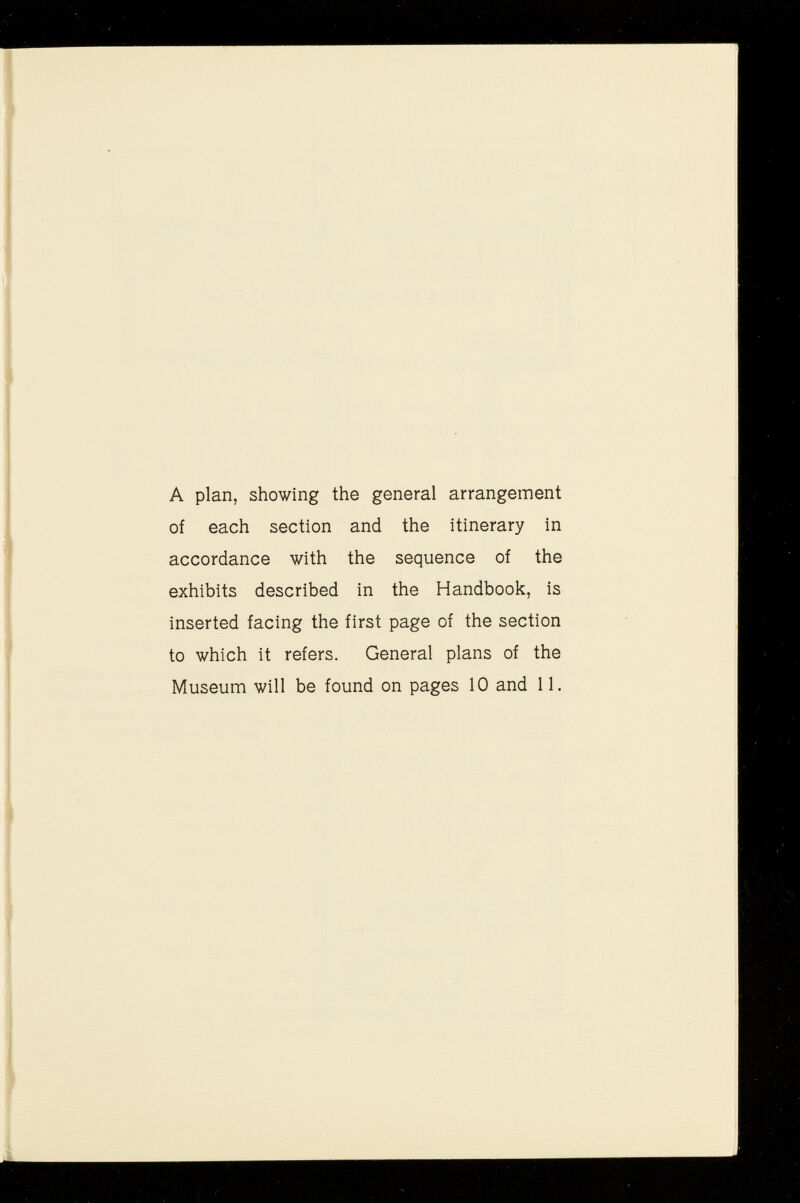 A plan, showing the general arrangement of each section and the itinerary in accordance with the sequence of the exhibits described in the Handbook, is inserted facing the first page of the section to which it refers. General plans of the Museum will be found on pages 10 and 11.